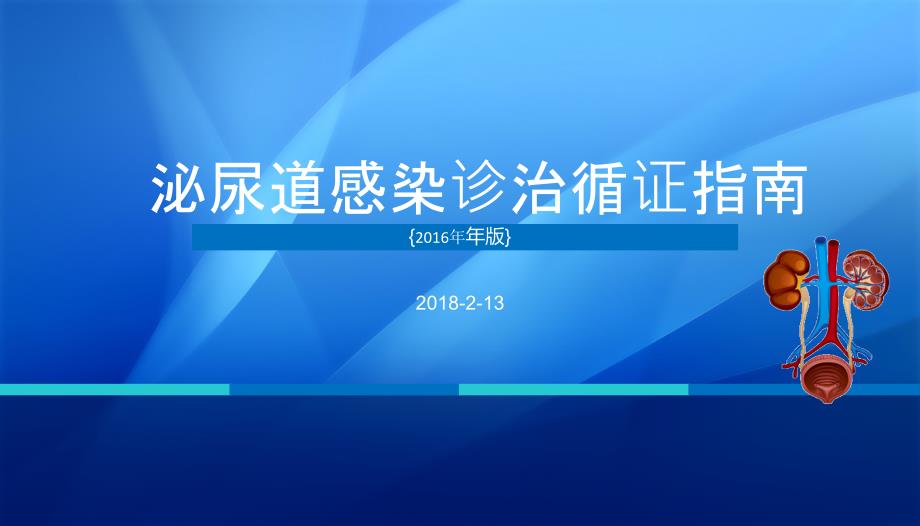 泌尿道感染诊治循证指南

{2016年年版}

2018-2-13